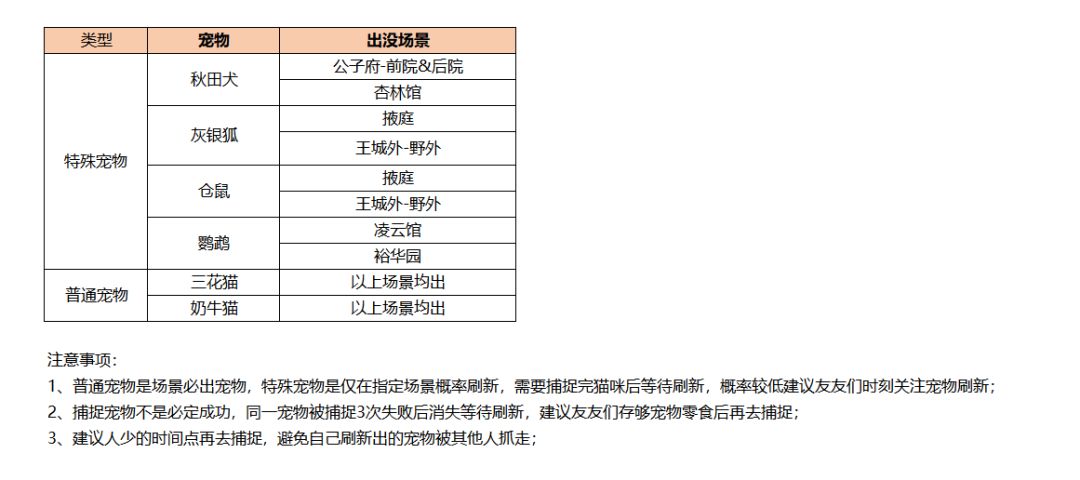 | 类型 | 宠物 | 出没场景 |
|---|---|---|
| 特殊宠物 | 秋田犬 | 公子府-前院&后院 |
| | | 杏林馆 |
| | 灰银狐 | 掖庭 |
| | | 王城外-野外 |
| | 仓鼠 | 掖庭 |
| | | 王城外-野外 |
| | 鹦鹉 | 凌云馆 |
| | | 裕华园 |
| 普通宠物 | 三花猫 | 以上场景均出 |
| | 奶牛猫 | 以上场景均出 |

注意事项：
1、普通宠物是场景必出宠物，特殊宠物是仅在指定场景概率刷新，需要捕捉完猫咪后等待刷新，概率较低建议友友们时刻关注宠物刷新；
2、捕捉宠物不是必定成功，同一宠物被捕捉3次失败后消失等待刷新，建议友友们存够宠物零食后再去捕捉；
3、建议人少的时间点再去捕捉，避免自己刷新出的宠物被其他人抓走；